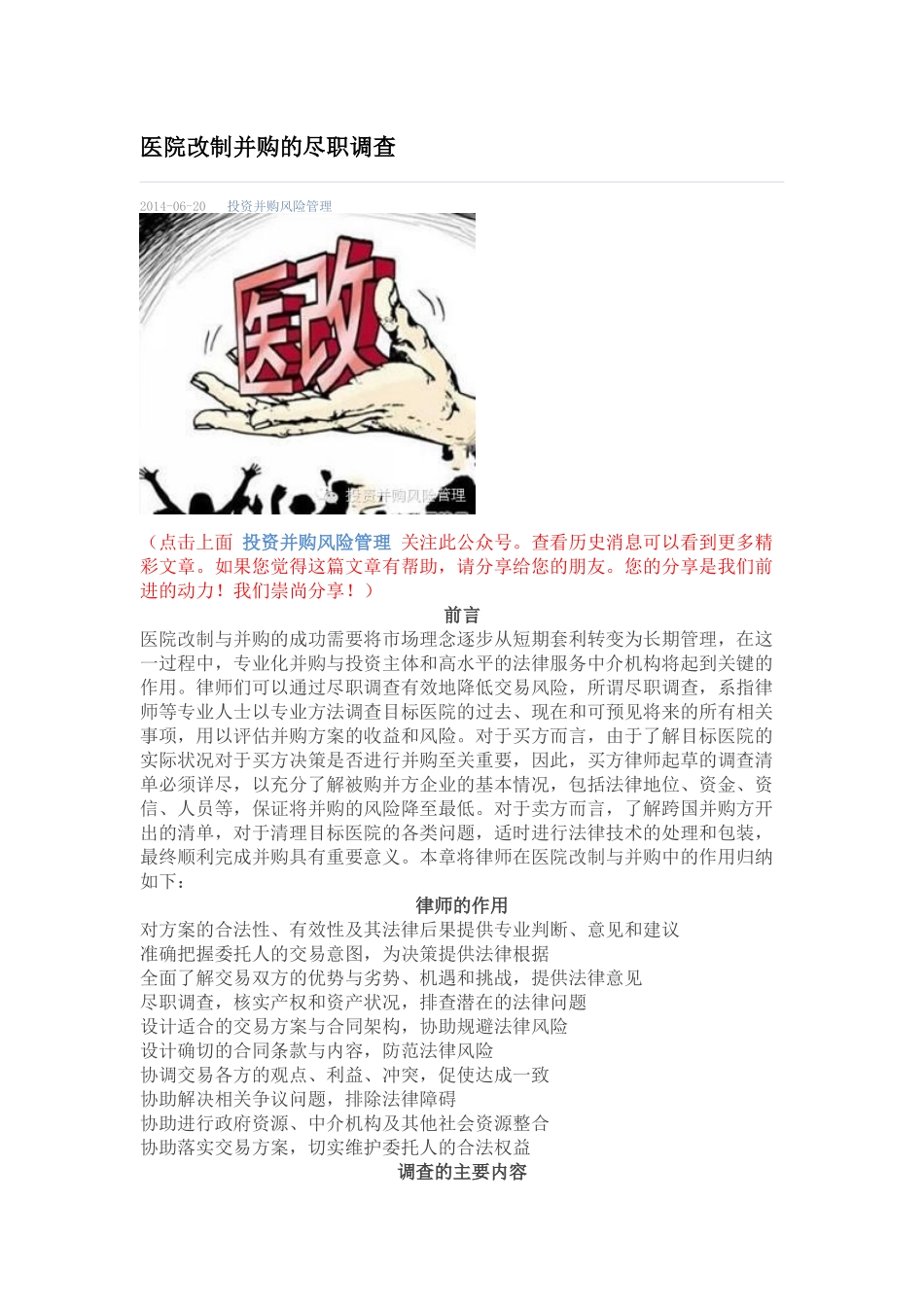 医院改制并购的尽职调查

2014-06-20 投资并购风险管理

医改

投资并购风险管理

（点击上面 投资并购风险管理 关注此公众号。查看历史消息可以看到更多精彩文章。如果您觉得这篇文章有帮助，请分享给您的朋友。您的分享是我们前进的动力！我们崇尚分享！）

前言

医院改制与并购的成功需要将市场理念逐步从短期套利转变为长期管理，在这一过程中，专业化并购与投资主体和高水平的法律服务中介机构将起到关键的作用。律师们可以通过尽职调查有效地降低交易风险，所谓尽职调查，系指律师等专业人士以专业方法调查目标医院的过去、现在和可预见将来的所有相关事项，用以评估并购方案的收益和风险。对于买方而言，由于了解目标医院的实际状况对于买方决策是否进行并购至关重要，因此，买方律师起草的调查清单必须详尽，以充分了解被购并方企业的基本情况，包括法律地位、资金、资信、人员等，保证将并购的风险降至最低。对于卖方而言，了解跨国并购方开出的清单，对于清理目标医院的各类问题，适时进行法律技术的处理和包装，最终顺利完成并购具有重要意义。本章将律师在医院改制与并购中的作用归纳如下：

律师的作用

对方案的合法性、有效性及其法律后果提供专业判断、意见和建议
准确把握委托人的交易意图，为决策提供法律根据
全面了解交易双方的优势与劣势、机遇和挑战，提供法律意见
尽职调查，核实产权和资产状况，排查潜在的法律问题
设计适合的交易方案与合同架构，协助规避法律风险
设计确切的合同条款与内容，防范法律风险
协调交易各方的观点、利益、冲突，促使达成一致
协助解决相关争议问题，排除法律障碍
协助进行政府资源、中介机构及其他社会资源整合
协助落实交易方案，切实维护委托人的合法权益

调查的主要内容